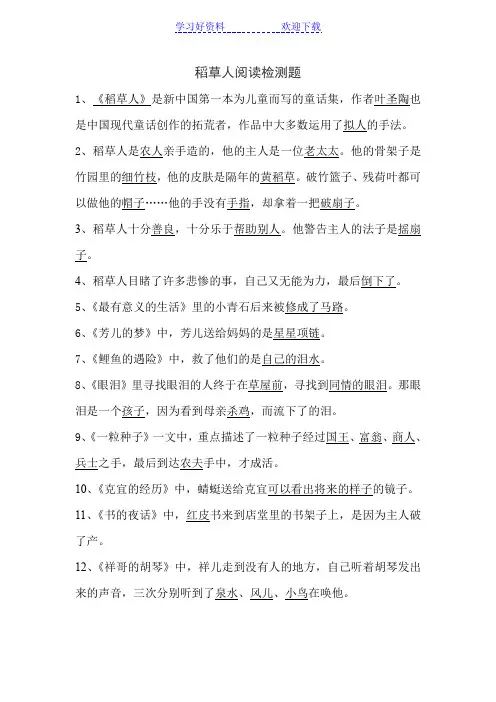 学习好资料　　　　　　欢迎下载

稻草人阅读检测题

1、《稻草人》是新中国第一本为儿童而写的童话集，作者叶圣陶也是中国现代童话创作的拓荒者，作品中大多数运用了拟人的手法。

2、稻草人是农人亲手造的，他的主人是一位老太太。他的骨架子是竹园里的细竹枝，他的皮肤是隔年的黄稻草。破竹篮子、残荷叶都可以做他的帽子……他的手没有手指，却拿着一把破扇子。

3、稻草人十分善良，十分乐于帮助别人。他警告主人的法子是摇扇子。

4、稻草人目睹了许多悲惨的事，自己又无能为力，最后倒下了。

5、《最有意义的生活》里的小青石后来被修成了马路。

6、《芳儿的梦》中，芳儿送给妈妈的是星星项链。

7、《鲤鱼的遇险》中，救了他们的是自己的泪水。

8、《眼泪》里寻找眼泪的人终于在草屋前，寻找到同情的眼泪。那眼泪是一个孩子，因为看到母亲杀鸡，而流下了的泪。

9、《一粒种子》一文中，重点描述了一粒种子经过国王、富翁、商人、兵士之手，最后到达农夫手中，才成活。

10、《克宜的经历》中，蜻蜓送给克宜可以看出将来的样子的镜子。

11、《书的夜话》中，红皮书来到店堂里的书架子上，是因为主人破了产。

12、《祥哥的胡琴》中，祥儿走到没有人的地方，自己听着胡琴发出来的声音，三次分别听到了泉水、风儿、小鸟在唤他。